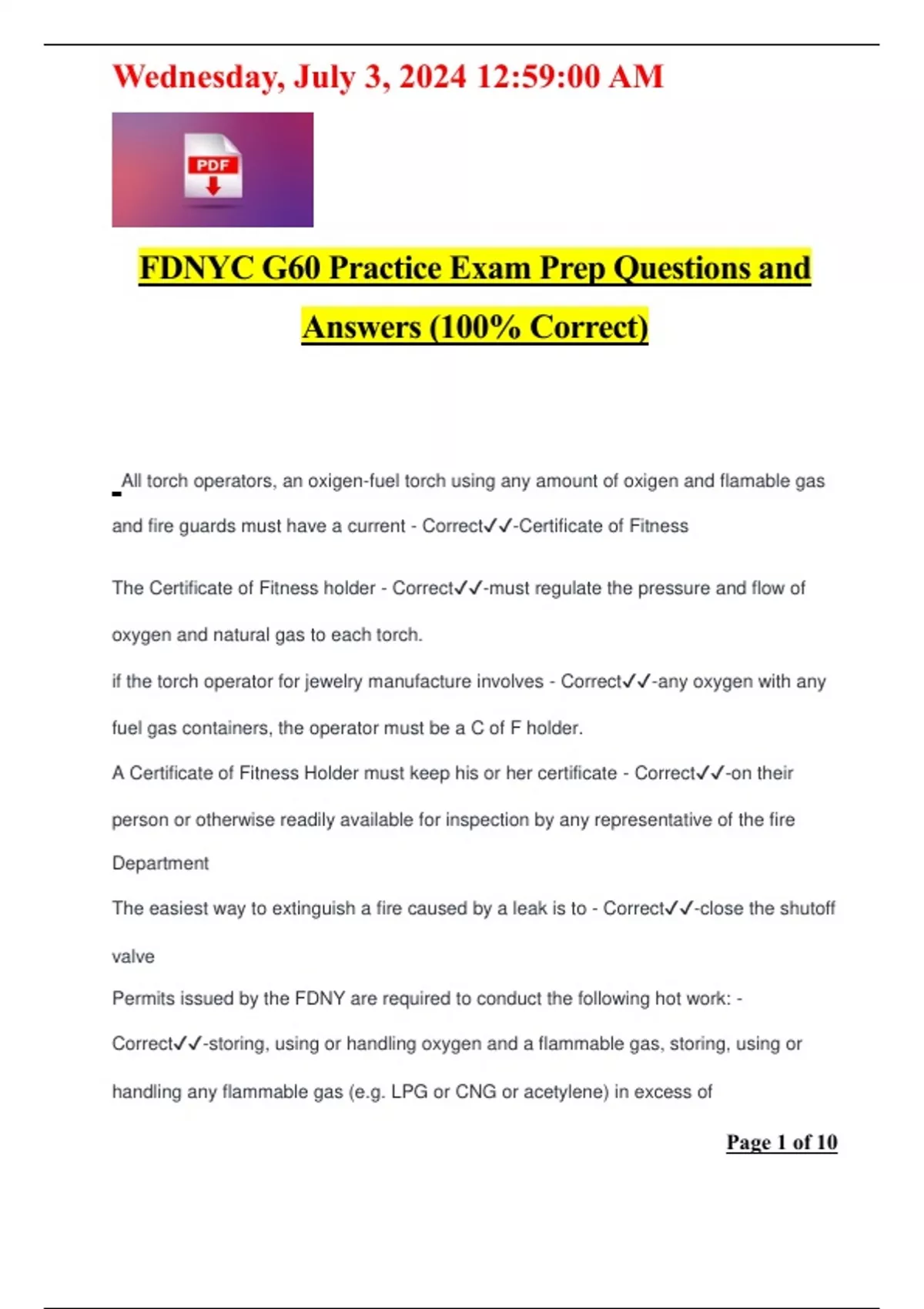 Wednesday, July 3, 2024 12:59:00 AM

PDF

FDNYC G60 Practice Exam Prep Questions and Answers (100% Correct)

All torch operators, an oxigen-fuel torch using any amount of oxigen and flamable gas and fire guards must have a current - Correct✓✓-Certificate of Fitness

The Certificate of Fitness holder - Correct✓✓-must regulate the pressure and flow of oxygen and natural gas to each torch.

if the torch operator for jewelry manufacture involves - Correct✓✓-any oxygen with any fuel gas containers, the operator must be a C of F holder.

A Certificate of Fitness Holder must keep his or her certificate - Correct✓✓-on their person or otherwise readily available for inspection by any representative of the fire Department

The easiest way to extinguish a fire caused by a leak is to - Correct✓✓-close the shutoff valve

Permits issued by the FDNY are required to conduct the following hot work: - Correct✓✓-storing, using or handling oxygen and a flammable gas, storing, using or handling any flammable gas (e.g. LPG or CNG or acetylene) in excess of

Page 1 of 10